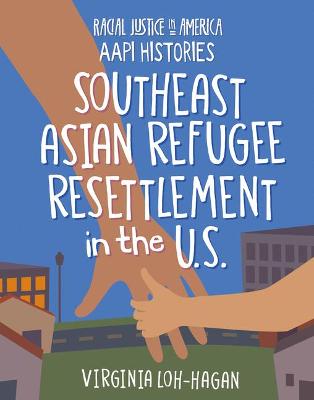 RACIAL JUSTICE IN AMERICA
AAPI HISTORIES

SOUTHEAST ASIAN REFUGEE RESETTLEMENT in the U.S.

VIRGINIA LOH-HAGAN